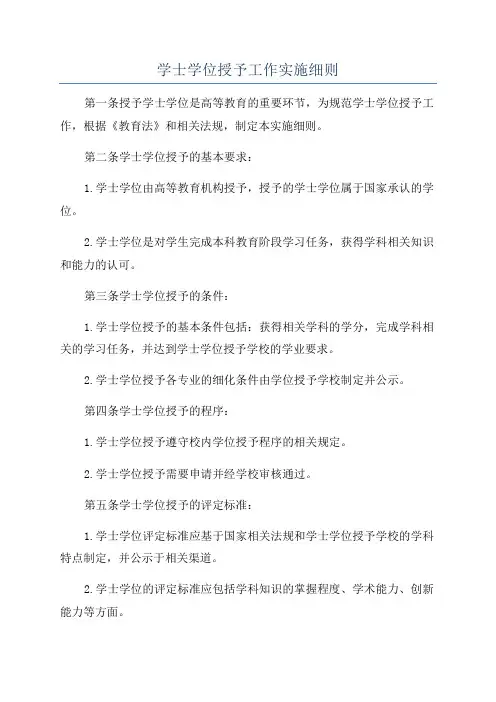 学士学位授予工作实施细则

第一条授予学士学位是高等教育的重要环节，为规范学士学位授予工作，根据《教育法》和相关法规，制定本实施细则。

第二条学士学位授予的基本要求：

1.学士学位由高等教育机构授予，授予的学士学位属于国家承认的学位。

2.学士学位是对学生完成本科教育阶段学习任务，获得学科相关知识和能力的认可。

第三条学士学位授予的条件：

1.学士学位授予的基本条件包括：获得相关学科的学分，完成学科相关的学习任务，并达到学士学位授予学校的学业要求。

2.学士学位授予各专业的细化条件由学位授予学校制定并公示。

第四条学士学位授予的程序：

1.学士学位授予遵守校内学位授予程序的相关规定。

2.学士学位授予需要申请并经学校审核通过。

第五条学士学位授予的评定标准：

1.学士学位评定标准应基于国家相关法规和学士学位授予学校的学科特点制定，并公示于相关渠道。

2.学士学位的评定标准应包括学科知识的掌握程度、学术能力、创新能力等方面。